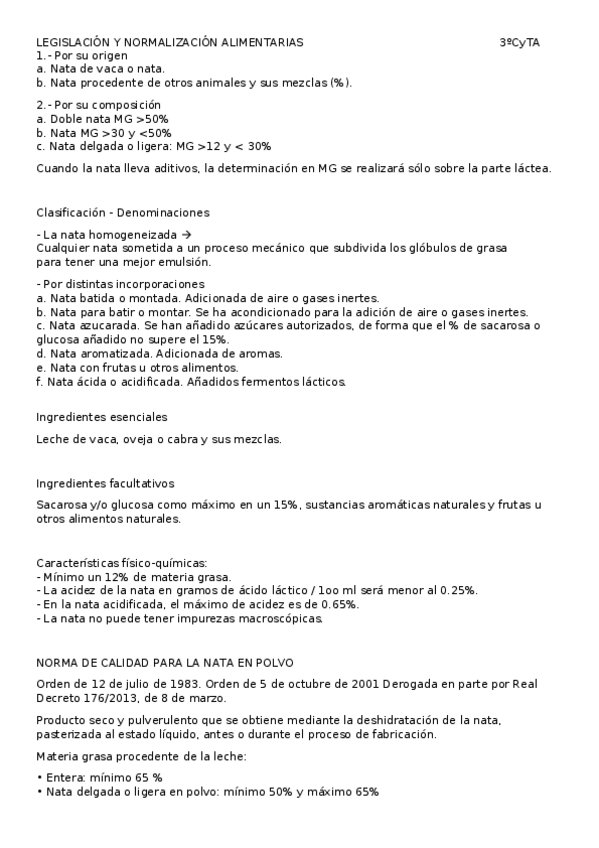 LEGISLACIÓN Y NORMALIZACIÓN ALIMENTARIAS 3ºCyTA
1.- Por su origen
a. Nata de vaca o nata.
b. Nata procedente de otros animales y sus mezclas (%).

2.- Por su composición
a. Doble nata MG >50%
b. Nata MG >30 y <50%
c. Nata delgada o ligera: MG >12 y < 30%

Cuando la nata lleva aditivos, la determinación en MG se realizará sólo sobre la parte láctea.

Clasificación - Denominaciones

- La nata homogeneizada →
Cualquier nata sometida a un proceso mecánico que subdivida los glóbulos de grasa para tener una mejor emulsión.

- Por distintas incorporaciones
a. Nata batida o montada. Adicionada de aire o gases inertes.
b. Nata para batir o montar. Se ha acondicionado para la adición de aire o gases inertes.
c. Nata azucarada. Se han añadido azúcares autorizados, de forma que el % de sacarosa o glucosa añadido no supere el 15%.
d. Nata aromatizada. Adicionada de aromas.
e. Nata con frutas u otros alimentos.
f. Nata ácida o acidificada. Añadidos fermentos lácticos.

Ingredientes esenciales

Leche de vaca, oveja o cabra y sus mezclas.

Ingredientes facultativos

Sacarosa y/o glucosa como máximo en un 15%, sustancias aromáticas naturales y frutas u otros alimentos naturales.

Características físico-químicas:
- Mínimo un 12% de materia grasa.
- La acidez de la nata en gramos de ácido láctico / 1oo ml será menor al 0.25%.
- En la nata acidificada, el máximo de acidez es de 0.65%.
- La nata no puede tener impurezas macroscópicas.

NORMA DE CALIDAD PARA LA NATA EN POLVO

Orden de 12 de julio de 1983. Orden de 5 de octubre de 2001 Derogada en parte por Real Decreto 176/2013, de 8 de marzo.

Producto seco y pulverulento que se obtiene mediante la deshidratación de la nata, pasterizada al estado líquido, antes o durante el proceso de fabricación.

Materia grasa procedente de la leche:

• Entera: mínimo 65 %
• Nata delgada o ligera en polvo: mínimo 50% y máximo 65%